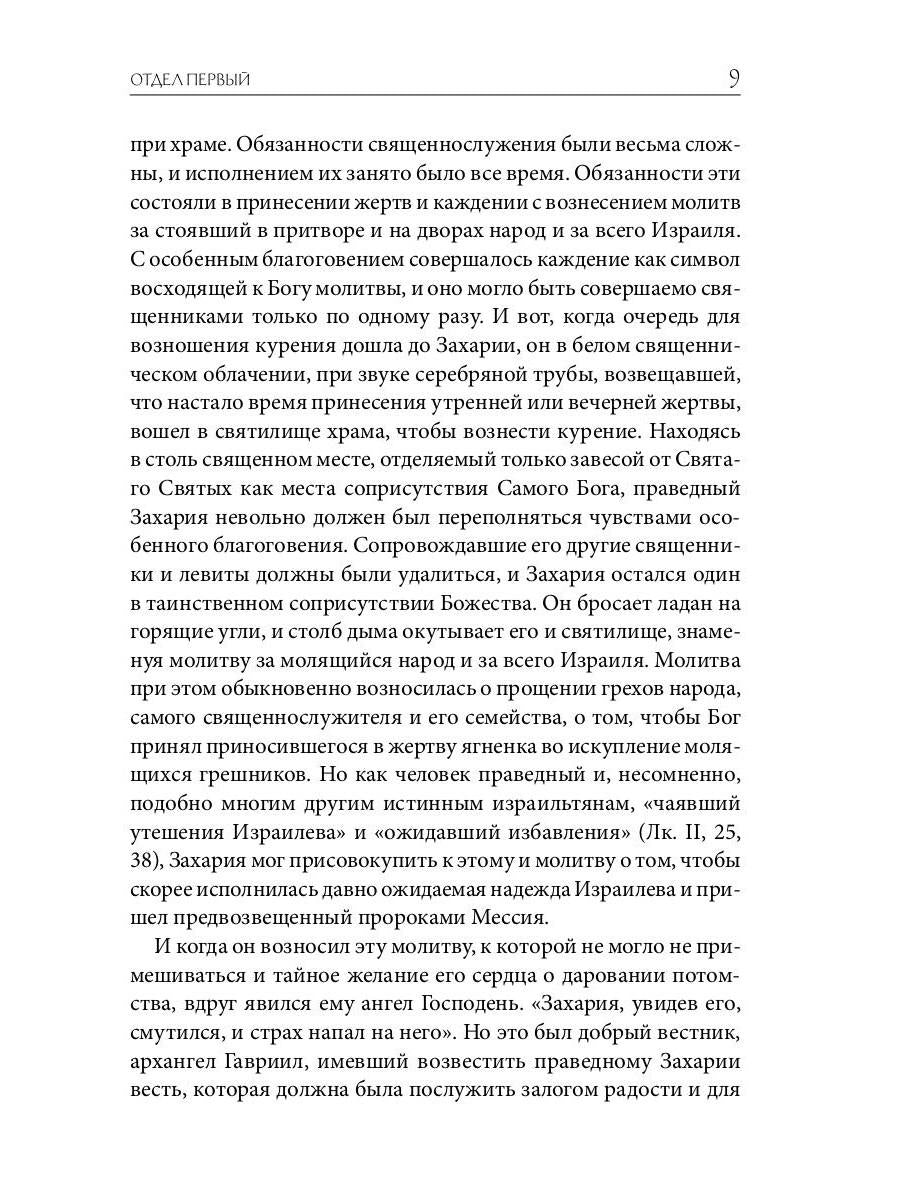 ОТДЕЛ ПЕРВЫЙ

9

при храме. Обязанности священнослужения были весьма сложны, и исполнением их занято было все время. Обязанности эти состояли в принесении жертв и каждении с вознесением молитв за стоявший в притворе и на дворах народ и за всего Израиля. С особенным благоговением совершалось каждение как символ восходящей к Богу молитвы, и оно могло быть совершаемо священниками только по одному разу. И вот, когда очередь для возношения курения дошла до Захарии, он в белом священническом облачении, при звуке серебряной трубы, возвещавшей, что настало время принесения утренней или вечерней жертвы, вошел в святилище храма, чтобы вознести курение. Находясь в столь священном месте, отделяемый только завесой от Святаго Святых как места соприсутствия Самого Бога, праведный Захария невольно должен был переполняться чувствами особенного благоговения. Сопровождавшие его другие священники и левиты должны были удалиться, и Захария остался один в таинственном соприсутствии Божества. Он бросает ладан на горящие угли, и столб дыма окутывает его и святилище, знаменуя молитву за молящийся народ и за всего Израиля. Молитва при этом обыкновенно возносилась о прощении грехов народа, самого священнослужителя и его семейства, о том, чтобы Бог принял приносившегося в жертву ягненка во искупление молящихся грешников. Но как человек праведный и, несомненно, подобно многим другим истинным израильтянам, «чаявший утешения Израилева» и «ожидавший избавления» (Лк. II, 25, 38), Захария мог присовокупить к этому и молитву о том, чтобы скорее исполнилась давно ожидаемая надежда Израилева и пришел предвозвещенный пророками Мессия.

И когда он возносил эту молитву, к которой не могло не примешиваться и тайное желание его сердца о даровании потомства, вдруг явился ему ангел Господень. «Захария, увидев его, смутился, и страх напал на него». Но это был добрый вестник, архангел Гавриил, имевший возвестить праведному Захарии весть, которая должна была послужить залогом радости и для